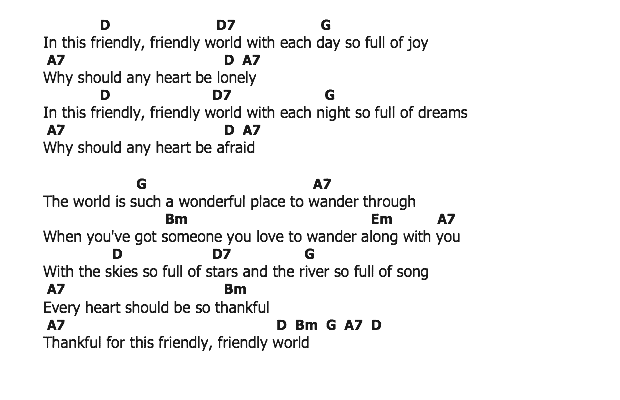 D D7 G
In this friendly, friendly world with each day so full of joy
A7 D A7
Why should any heart be lonely
D D7 G
In this friendly, friendly world with each night so full of dreams
A7 D A7
Why should any heart be afraid

G A7
The world is such a wonderful place to wander through
Bm Em A7
When you've got someone you love to wander along with you
D D7 G
With the skies so full of stars and the river so full of song
A7 Bm
Every heart should be so thankful
A7 D Bm G A7 D
Thankful for this friendly, friendly world